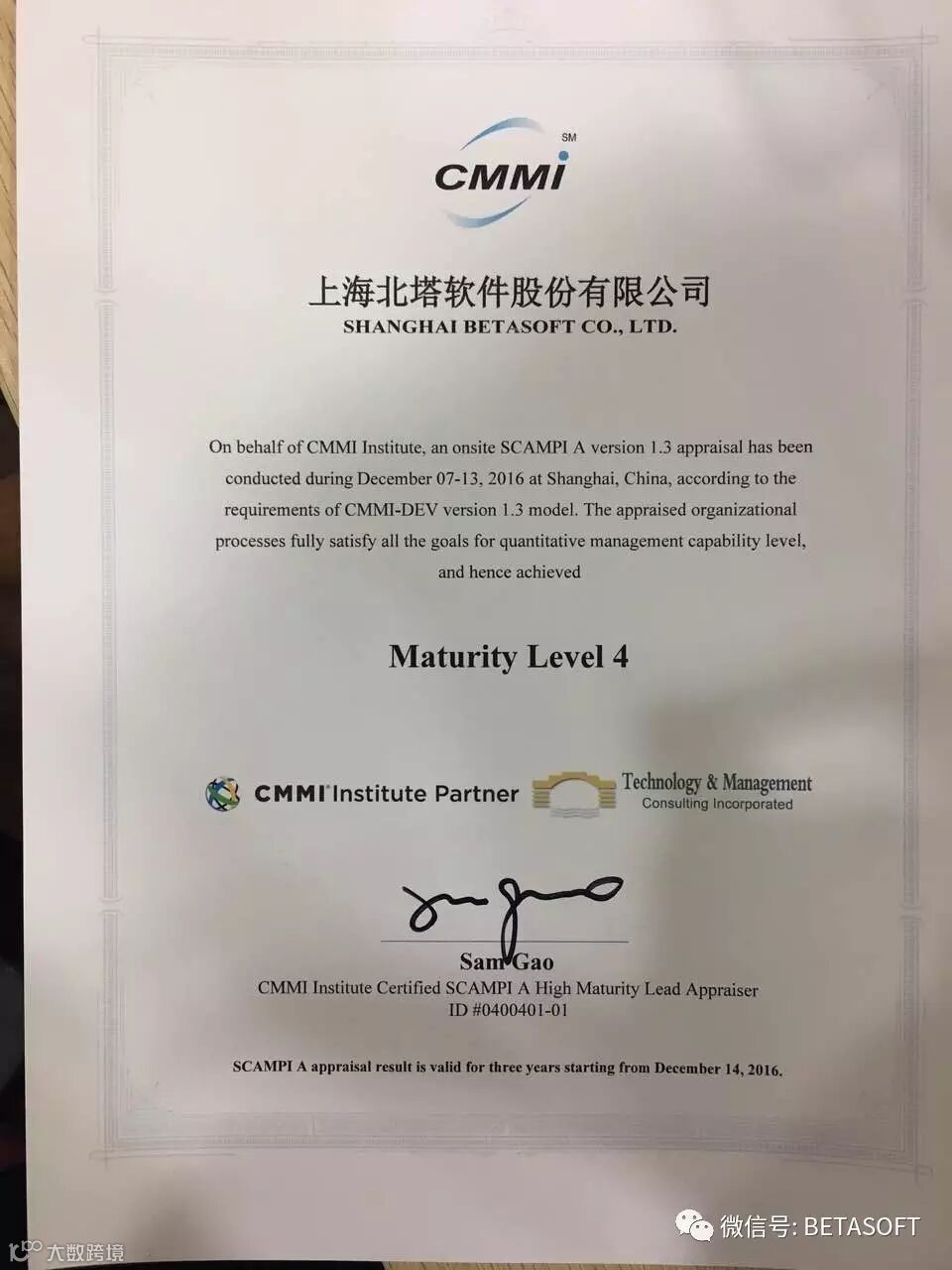 CMMI SM

上海北塔软件股份有限公司
SHANGHAI BETASOFT CO., LTD.

On behalf of CMMI Institute, an onsite SCAMPI A version 1.3 appraisal has been conducted during December 07-13, 2016 at Shanghai, China, according to the requirements of CMMI-DEV version 1.3 model. The appraised organizational processes fully satisfy all the goals for quantitative management capability level, and hence achieved

Maturity Level 4

CMMI Institute Partner

Technology & Management
Consulting Incorporated

Sam Gao
CMMI Institute Certified SCAMPI A High Maturity Lead Appraiser
ID #0400401-01

SCAMPI A appraisal result is valid for three years starting from December 14, 2016.

大数跨境

微信号: BETASOFT